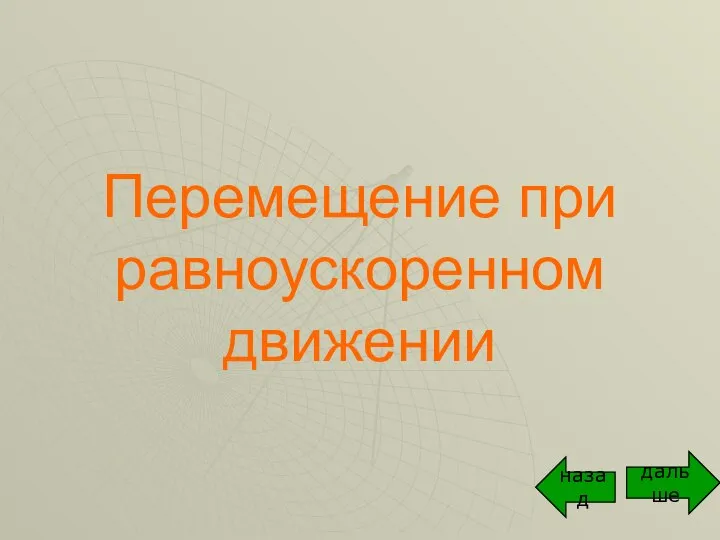 Перемещение при равноускоренном движении

назад

дальше